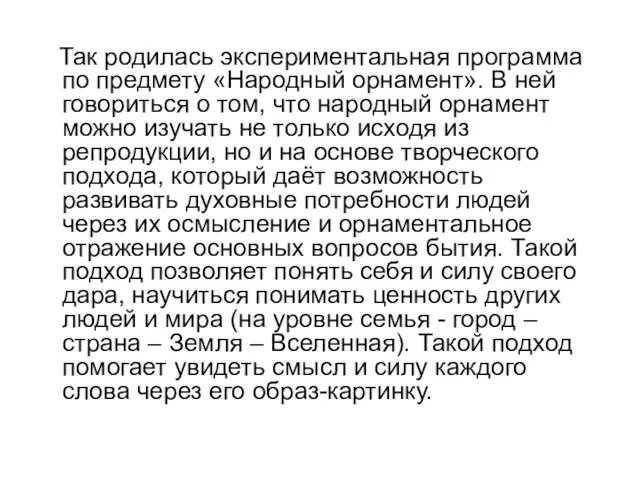 Так родилась экспериментальная программа по предмету «Народный орнамент». В ней говориться о том, что народный орнамент можно изучать не только исходя из репродукции, но и на основе творческого подхода, который даёт возможность развивать духовные потребности людей через их осмысление и орнаментальное отражение основных вопросов бытия. Такой подход позволяет понять себя и силу своего дара, научиться понимать ценность других людей и мира (на уровне семья - город – страна – Земля – Вселенная). Такой подход помогает увидеть смысл и силу каждого слова через его образ-картинку.